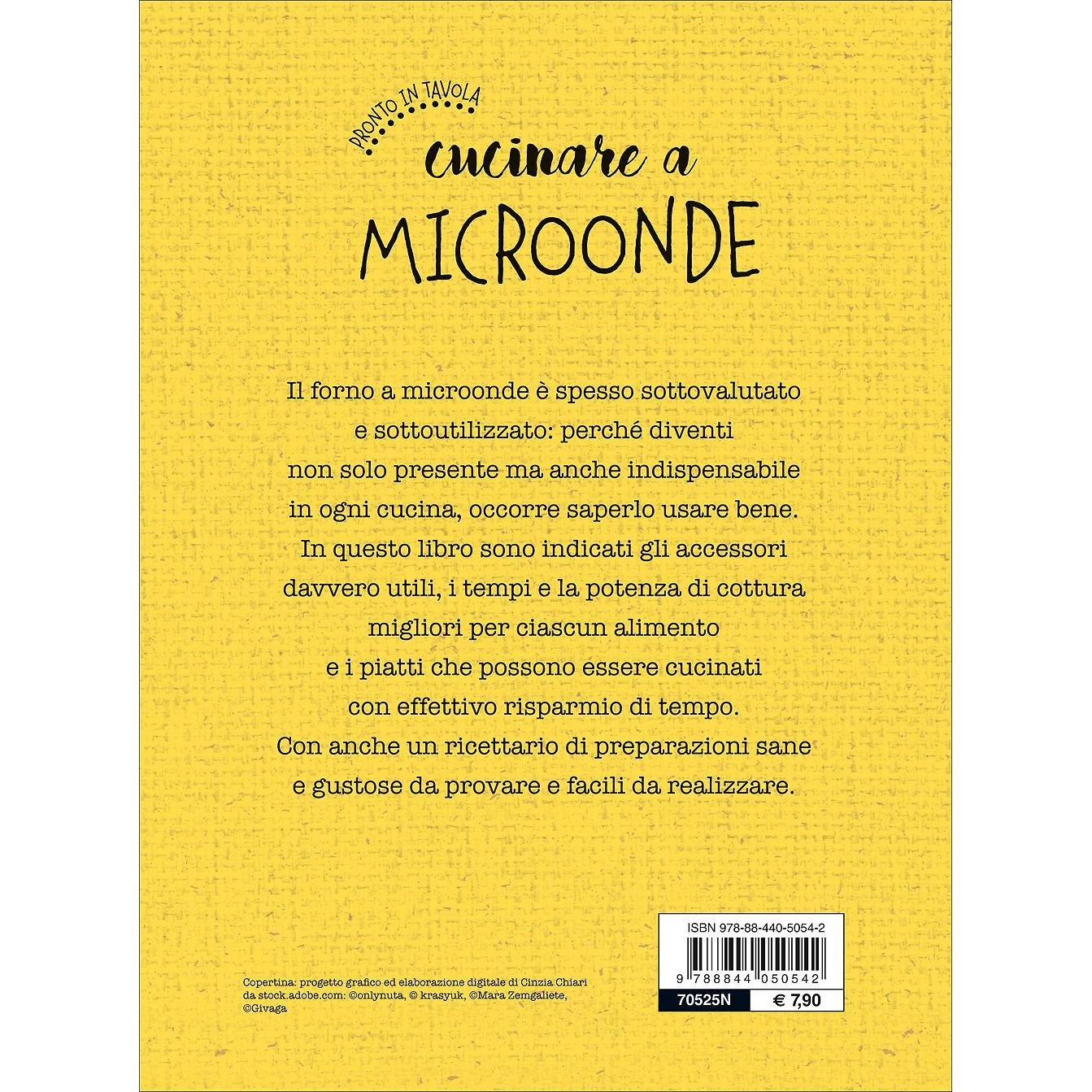 PRONTO IN TAVOLA

cucinare a

MICROONDE

Il forno a microonde è spesso sottovalutato e sottoutilizzato: perché diventi non solo presente ma anche indispensabile in ogni cucina, occorre saperlo usare bene. In questo libro sono indicati gli accessori davvero utili, i tempi e la potenza di cottura migliori per ciascun alimento e i piatti che possono essere cucinati con effettivo risparmio di tempo. Con anche un ricettario di preparazioni sane e gustose da provare e facili da realizzare.

Copertina: progetto grafico ed elaborazione digitale di Cinzia Chiari da stock.adobe.com: ©onlynuta, © krasyuk, ©Mara Zemgaliete, ©Givaga

ISBN 978-88-440-5054-2

9 788844 050542

70525N

€ 7,90